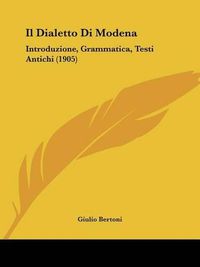 Il Dialetto Di Modena

Introduzione, Grammatica, Testi Antichi (1905)

Giulio Bertoni